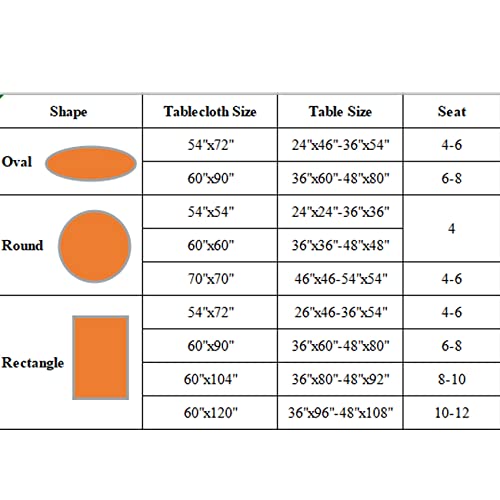 | Shape | Tablecloth Size | Table Size | Seat |
|---|---|---|---|
| Oval | 54"x72" | 24"x46"-36"x54" | 4-6 |
| | 60"x90" | 36"x60"-48"x80" | 6-8 |
| Round | 54"x54" | 24"x24"-36"x36" | 4 |
| | 60"x60" | 36"x36"-48"x48" | |
| | 70"x70" | 46"x46-54"x54" | 4-6 |
| Rectangle | 54"x72" | 26"x46-36"x54" | 4-6 |
| | 60"x90" | 36"x60"-48"x80" | 6-8 |
| | 60"x104" | 36"x80"-48"x92" | 8-10 |
| | 60"x120" | 36"x96"-48"x108" | 10-12 |